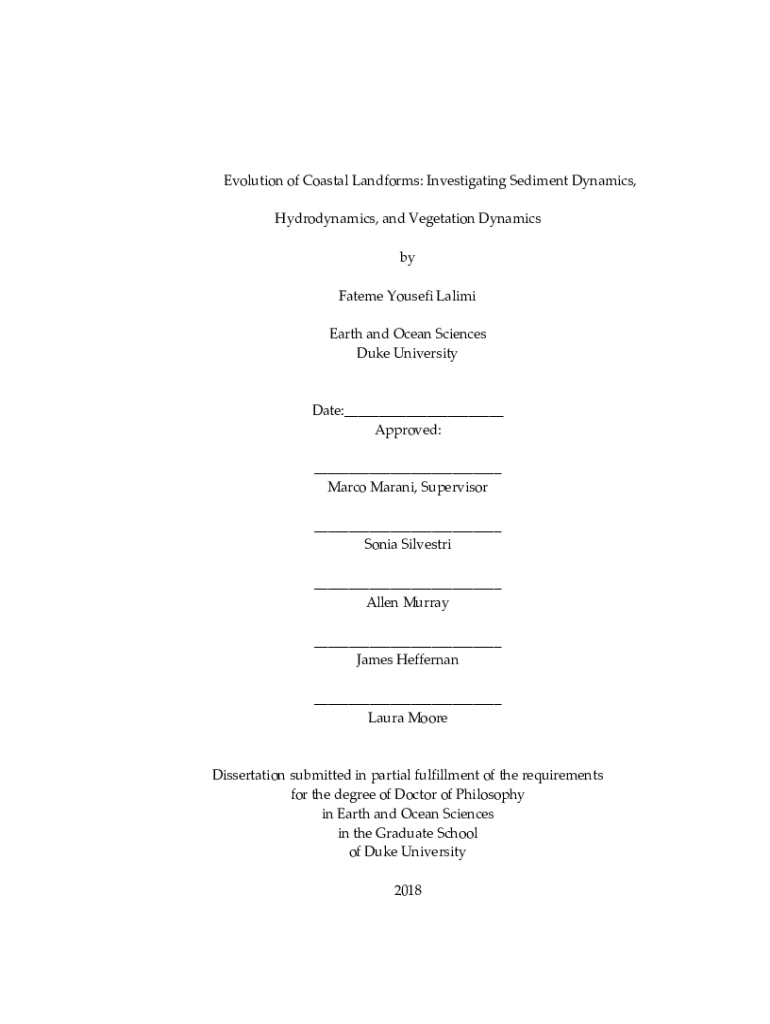 Evolution of Coastal Landforms: Investigating Sediment Dynamics,

Hydrodynamics, and Vegetation Dynamics

by

Fateme Yousefi Lalimi

Earth and Ocean Sciences
Duke University

Date:_______________________
Approved:

___________________________
Marco Marani, Supervisor

___________________________
Sonia Silvestri

___________________________
Allen Murray

___________________________
James Heffernan

___________________________
Laura Moore

Dissertation submitted in partial fulfillment of the requirements
for the degree of Doctor of Philosophy
in Earth and Ocean Sciences
in the Graduate School
of Duke University

2018